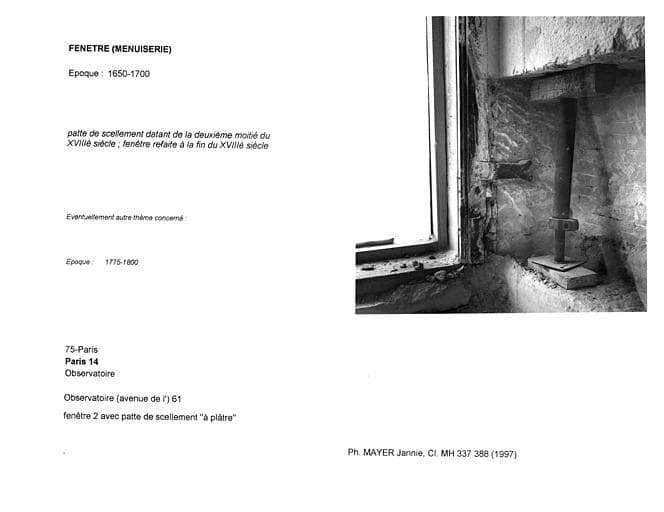 FENETRE (MENUISERIE)

Epoque : 1650-1700

patte de scellement datant de la deuxième moitié du XVIIIè siècle ; fenêtre refaite à la fin du XVIIIè siècle

Eventuellement autre thème concerné :

Epoque : 1775-1800

75-Paris
Paris 14
Observatoire

Observatoire (avenue de l') 61

fenêtre 2 avec patte de scellement "à plâtre"

Ph. MAYER Jannie, Cl. MH 337 388 (1997)